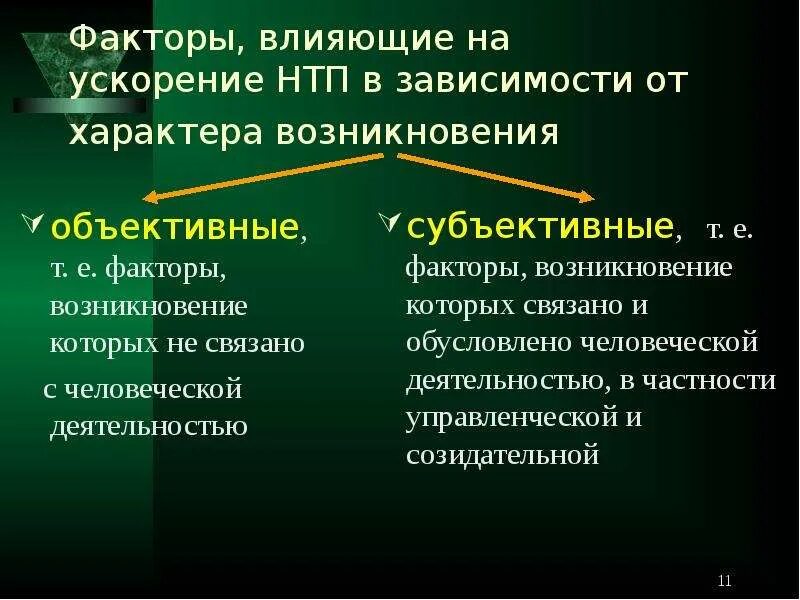 Факторы, влияющие на ускорение НТП в зависимости от характера возникновения

объективные, т. е. факторы, возникновение которых не связано с человеческой деятельностью

субъективные, т. е. факторы, возникновение которых связано и обусловлено человеческой деятельностью, в частности управленческой и созидательной

11